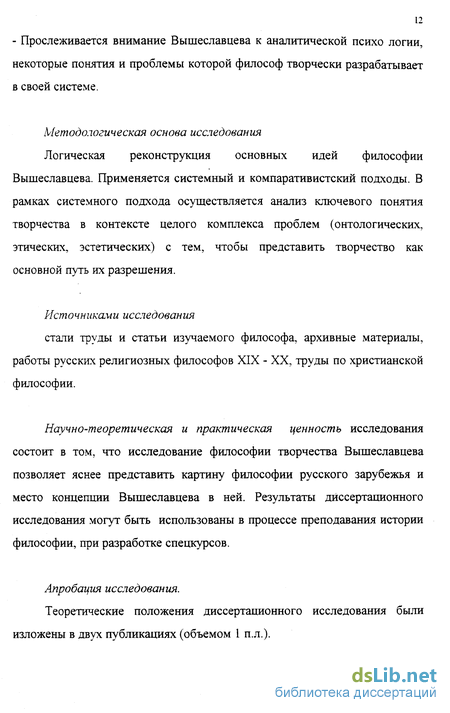 12

- Прослеживается внимание Вышеславцева к аналитической психо логии, некоторые понятия и проблемы которой философ творчески разрабатывает в своей системе.

Методологическая основа исследования

Логическая реконструкция основных идей философии Вышеславцева. Применяется системный и компаративистский подходы. В рамках системного подхода осуществляется анализ ключевого понятия творчества в контексте целого комплекса проблем (онтологических, этических, эстетических) с тем, чтобы представить творчество как основной путь их разрешения.

Источниками исследования

стали труды и статьи изучаемого философа, архивные материалы, работы русских религиозных философов XIX - XX, труды по христианской философии.

Научно-теоретическая и практическая ценность исследования состоит в том, что исследование философии творчества Вышеславцева позволяет яснее представить картину философии русского зарубежья и место концепции Вышеславцева в ней. Результаты диссертационного исследования могут быть использованы в процессе преподавания истории философии, при разработке спецкурсов.

Апробация исследования.

Теоретические положения диссертационного исследования были изложены в двух публикациях (объемом 1 п.л.).

dsLib.net
библиотека диссертаций